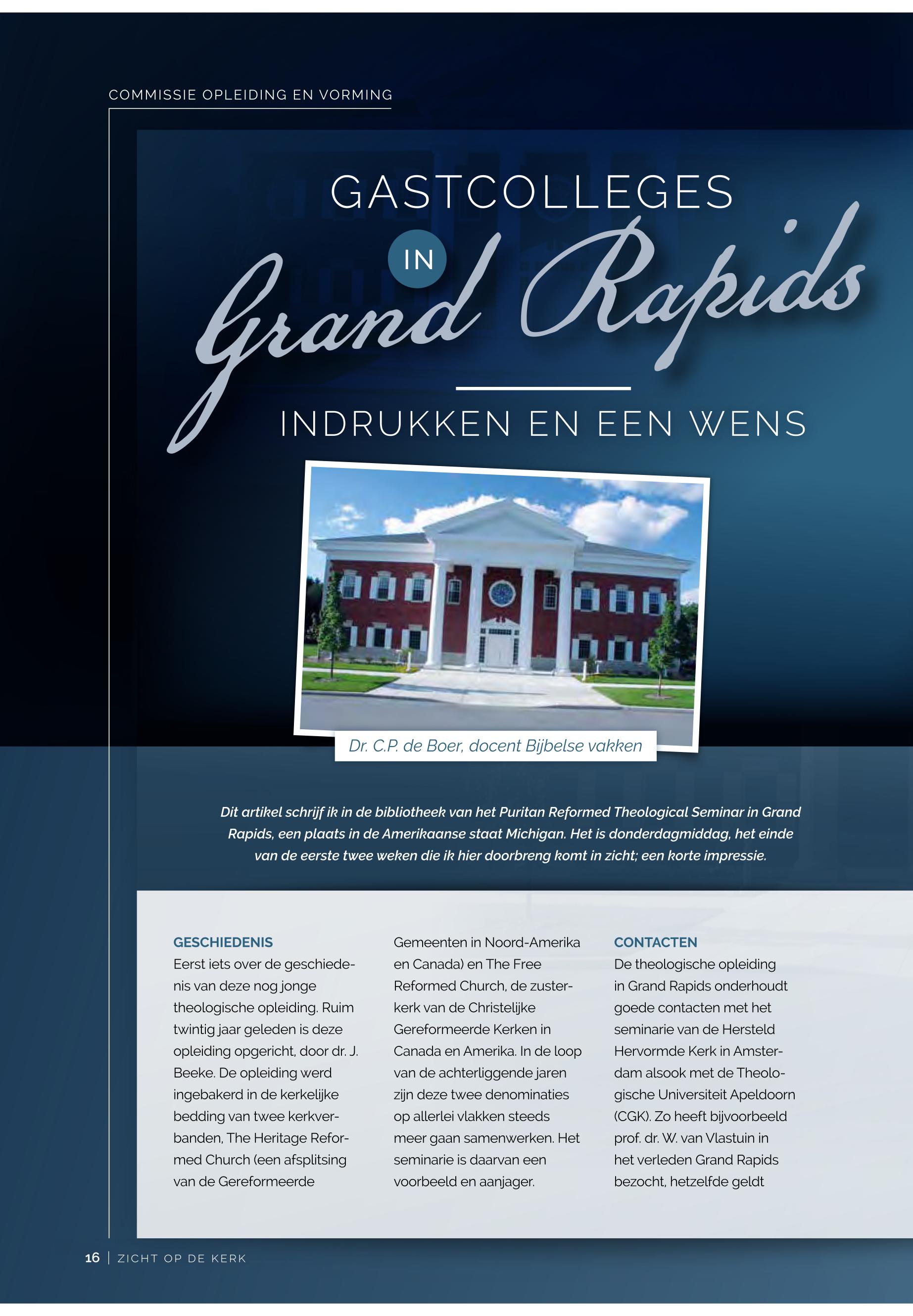 COMMISSIE OPLEIDING EN VORMING

GASTCOLLEGES

IN

Grand Rapids

INDRUKKEN EN EEN WENS

Dr. C.P. de Boer, docent Bijbelse vakken

Dit artikel schrijf ik in de bibliotheek van het Puritan Reformed Theological Seminar in Grand Rapids, een plaats in de Amerikaanse staat Michigan. Het is donderdagmiddag, het einde van de eerste twee weken die ik hier doorbreng komt in zicht; een korte impressie.

GESCHIEDENIS

Eerst iets over de geschiedenis van deze nog jonge theologische opleiding. Ruim twintig jaar geleden is deze opleiding opgericht, door dr. J. Beeke. De opleiding werd ingebakerd in de kerkelijke bedding van twee kerkverbanden, The Heritage Reformed Church (een afsplitsing van de Gereformeerde Gemeenten in Noord-Amerika en Canada) en The Free Reformed Church, de zusterkerk van de Christelijke Gereformeerde Kerken in Canada en Amerika. In de loop van de achterliggende jaren zijn deze twee denominaties op allerlei vlakken steeds meer gaan samenwerken. Het seminarie is daarvan een voorbeeld en aanjager.

CONTACTEN

De theologische opleiding in Grand Rapids onderhoudt goede contacten met het seminarie van de Hersteld Hervormde Kerk in Amsterdam alsook met de Theologische Universiteit Apeldoorn (CGK). Zo heeft bijvoorbeeld prof. dr. W. van Vlastuin in het verleden Grand Rapids bezocht, hetzelfde geldt

16 | ZICHT OP DE KERK